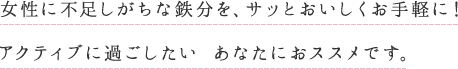 女性に不足しがちな鉄分を、サッとおいしくお手軽に！

アクティブに過ごしたい　あなたにおススメです。